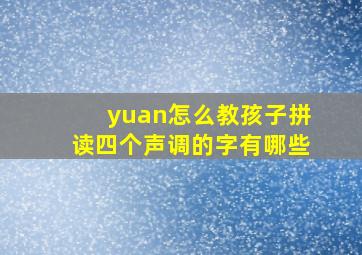 yuan怎么教孩子拼读四个声调的字有哪些